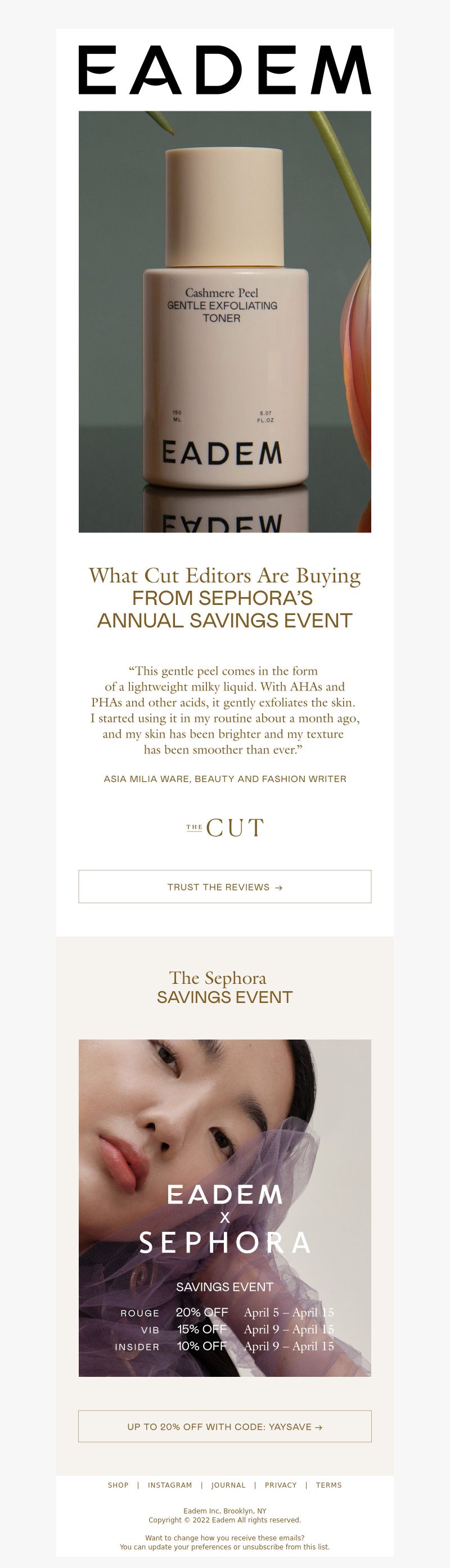 EADEM

Cashmere Peel
GENTLE EXFOLIATING
TONER

150
ML

5.07
FL.OZ

EADEM

What Cut Editors Are Buying
FROM SEPHORA'S
ANNUAL SAVINGS EVENT

"This gentle peel comes in the form of a lightweight milky liquid. With AHAs and PHAs and other acids, it gently exfoliates the skin. I started using it in my routine about a month ago, and my skin has been brighter and my texture has been smoother than ever."

ASIA MILIA WARE, BEAUTY AND FASHION WRITER

THE CUT

TRUST THE REVIEWS →

The Sephora
SAVINGS EVENT

EADEM
X
SEPHORA

SAVINGS EVENT

| ROUGE | 20% OFF | April 5 – April 15 |
|---|---|---|
| VIB | 15% OFF | April 9 – April 15 |
| INSIDER | 10% OFF | April 9 – April 15 |

UP TO 20% OFF WITH CODE: YAYSAVE →

SHOP | INSTAGRAM | JOURNAL | PRIVACY | TERMS

Eadem Inc, Brooklyn, NY
Copyright © 2022 Eadem All rights reserved.

Want to change how you receive these emails?
You can update your preferences or unsubscribe from this list.